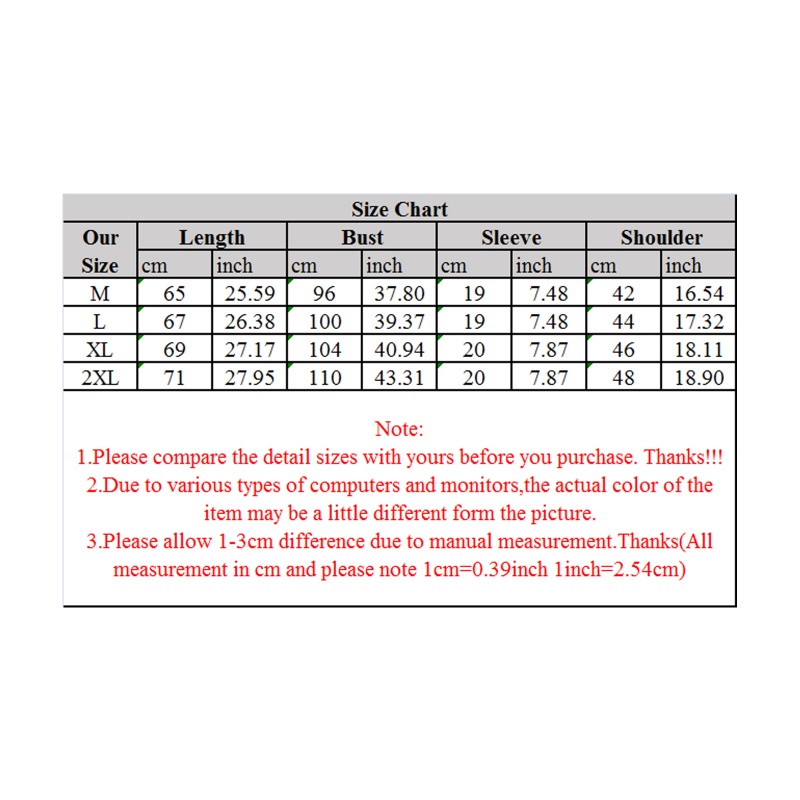 Size Chart

| Our Size | Length cm | Length inch | Bust cm | Bust inch | Sleeve cm | Sleeve inch | Shoulder cm | Shoulder inch |
|---|---|---|---|---|---|---|---|---|
| M | 65 | 25.59 | 96 | 37.80 | 19 | 7.48 | 42 | 16.54 |
| L | 67 | 26.38 | 100 | 39.37 | 19 | 7.48 | 44 | 17.32 |
| XL | 69 | 27.17 | 104 | 40.94 | 20 | 7.87 | 46 | 18.11 |
| 2XL | 71 | 27.95 | 110 | 43.31 | 20 | 7.87 | 48 | 18.90 |

Note:
1.Please compare the detail sizes with yours before you purchase. Thanks!!!
2.Due to various types of computers and monitors,the actual color of the item may be a little different form the picture.
3.Please allow 1-3cm difference due to manual measurement.Thanks(All measurement in cm and please note 1cm=0.39inch 1inch=2.54cm)